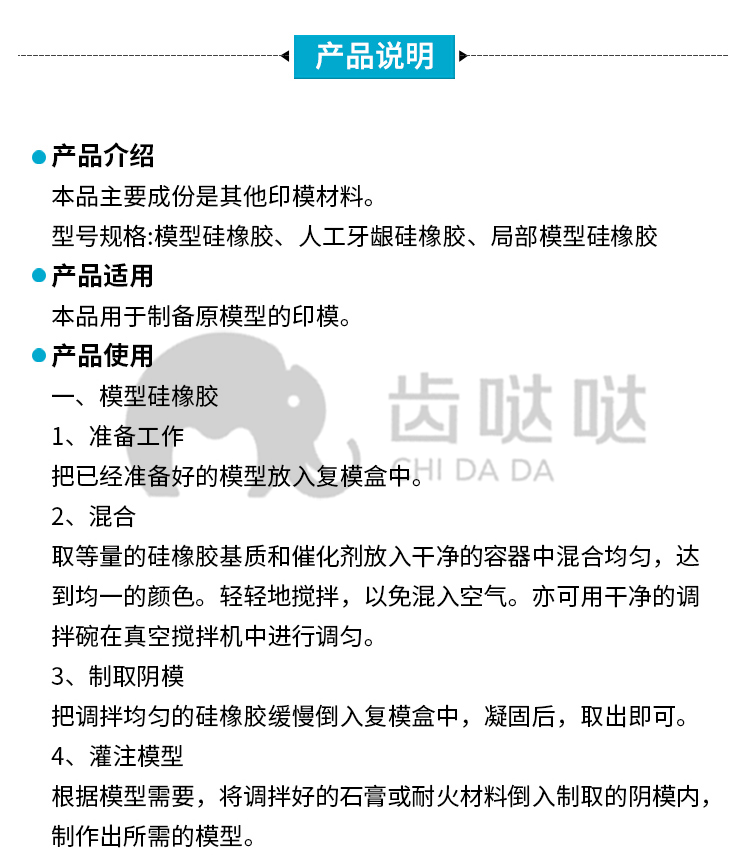 产品说明

产品介绍
本品主要成份是其他印模材料。
型号规格:模型硅橡胶、人工牙龈硅橡胶、局部模型硅橡胶

产品适用
本品用于制备原模型的印模。

产品使用
一、模型硅橡胶
1、准备工作
把已经准备好的模型放入复模盒中。
2、混合
取等量的硅橡胶基质和催化剂放入干净的容器中混合均匀，达到均一的颜色。轻轻地搅拌，以免混入空气。亦可用干净的调拌碗在真空搅拌机中进行调匀。
3、制取阴模
把调拌均匀的硅橡胶缓慢倒入复模盒中，凝固后，取出即可。
4、灌注模型
根据模型需要，将调拌好的石膏或耐火材料倒入制取的阴模内，制作出所需的模型。

齿哒哒
CHI DA DA